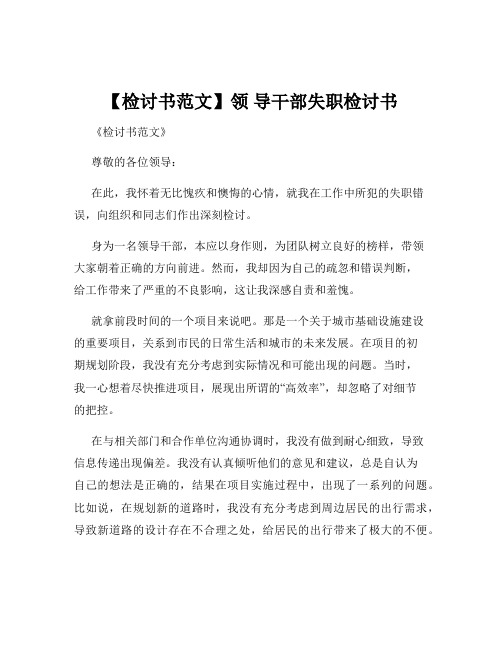 【检讨书范文】领 导干部失职检讨书

《检讨书范文》

尊敬的各位领导：

在此，我怀着无比愧疚和懊悔的心情，就我在工作中所犯的失职错误，向组织和同志们作出深刻检讨。

身为一名领导干部，本应以身作则，为团队树立良好的榜样，带领大家朝着正确的方向前进。然而，我却因为自己的疏忽和错误判断，给工作带来了严重的不良影响，这让我深感自责和羞愧。

就拿前段时间的一个项目来说吧。那是一个关于城市基础设施建设的重要项目，关系到市民的日常生活和城市的未来发展。在项目的初期规划阶段，我没有充分考虑到实际情况和可能出现的问题。当时，我一心想着尽快推进项目，展现出所谓的“高效率”，却忽略了对细节的把控。

在与相关部门和合作单位沟通协调时，我没有做到耐心细致，导致信息传递出现偏差。我没有认真倾听他们的意见和建议，总是自认为自己的想法是正确的，结果在项目实施过程中，出现了一系列的问题。比如说，在规划新的道路时，我没有充分考虑到周边居民的出行需求，导致新道路的设计存在不合理之处，给居民的出行带来了极大的不便。